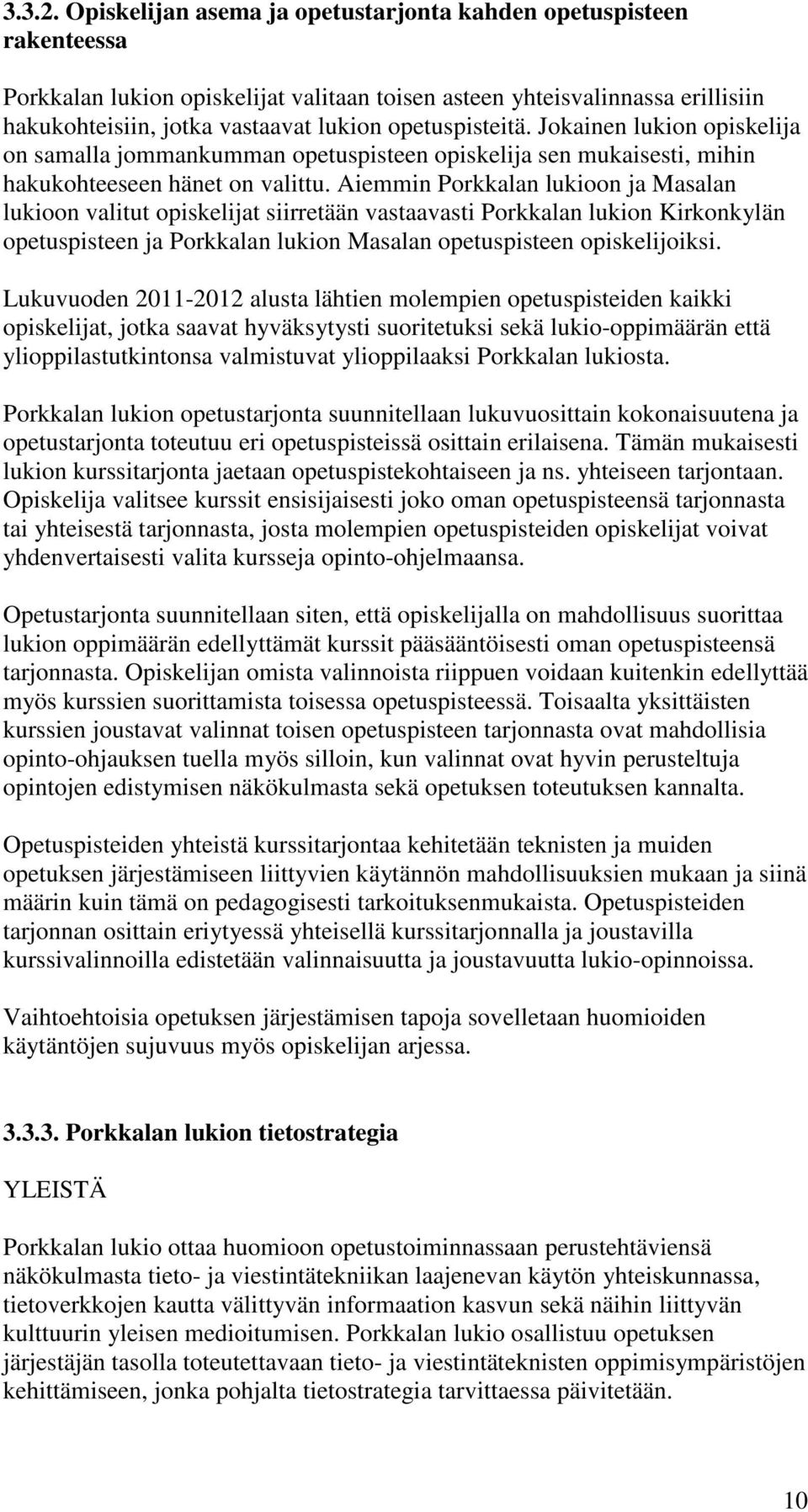 3.3.2. Opiskelijan asema ja opetustarjonta kahden opetuspisteen rakenteessa

Porkkalan lukion opiskelijat valitaan toisen asteen yhteisvalinnassa erillisiin hakukohteisiin, jotka vastaavat lukion opetuspisteitä. Jokainen lukion opiskelija on samalla jommankumman opetuspisteen opiskelija sen mukaisesti, mihin hakukohteeseen hänet on valittu. Aiemmin Porkkalan lukioon ja Masalan lukioon valitut opiskelijat siirretään vastaavasti Porkkalan lukion Kirkonkylän opetuspisteen ja Porkkalan lukion Masalan opetuspisteen opiskelijoiksi.

Lukuvuoden 2011-2012 alusta lähtien molempien opetuspisteiden kaikki opiskelijat, jotka saavat hyväksytysti suoritetuksi sekä lukio-oppimäärän että ylioppilastutkintonsa valmistuvat ylioppilaaksi Porkkalan lukiosta.

Porkkalan lukion opetustarjonta suunnitellaan lukuvuosittain kokonaisuutena ja opetustarjonta toteutuu eri opetuspisteissä osittain erilaisena. Tämän mukaisesti lukion kurssitarjonta jaetaan opetuspistekohtaiseen ja ns. yhteiseen tarjontaan. Opiskelija valitsee kurssit ensisijaisesti joko oman opetuspisteensä tarjonnasta tai yhteisestä tarjonnasta, josta molempien opetuspisteiden opiskelijat voivat yhdenvertaisesti valita kursseja opinto-ohjelmaansa.

Opetustarjonta suunnitellaan siten, että opiskelijalla on mahdollisuus suorittaa lukion oppimäärän edellyttämät kurssit pääsääntöisesti oman opetuspisteensä tarjonnasta. Opiskelijan omista valinnoista riippuen voidaan kuitenkin edellyttää myös kurssien suorittamista toisessa opetuspisteessä. Toisaalta yksittäisten kurssien joustavat valinnat toisen opetuspisteen tarjonnasta ovat mahdollisia opinto-ohjauksen tuella myös silloin, kun valinnat ovat hyvin perusteltuja opintojen edistymisen näkökulmasta sekä opetuksen toteutuksen kannalta.

Opetuspisteiden yhteistä kurssitarjontaa kehitetään teknisten ja muiden opetuksen järjestämiseen liittyvien käytännön mahdollisuuksien mukaan ja siinä määrin kuin tämä on pedagogisesti tarkoituksenmukaista. Opetuspisteiden tarjonnan osittain eriytyessä yhteisellä kurssitarjonnalla ja joustavilla kurssivalinnoilla edistetään valinnaisuutta ja joustavuutta lukio-opinnoissa.

Vaihtoehtoisia opetuksen järjestämisen tapoja sovelletaan huomioiden käytäntöjen sujuvuus myös opiskelijan arjessa.

3.3.3. Porkkalan lukion tietostrategia

YLEISTÄ

Porkkalan lukio ottaa huomioon opetustoiminnassaan perustehtäviensä näkökulmasta tieto- ja viestintätekniikan laajenevan käytön yhteiskunnassa, tietoverkkojen kautta välittyvän informaation kasvun sekä näihin liittyvän kulttuurin yleisen medioitumisen. Porkkalan lukio osallistuu opetuksen järjestäjän tasolla toteutettavaan tieto- ja viestintäteknisten oppimisympäristöjen kehittämiseen, jonka pohjalta tietostrategia tarvittaessa päivitetään.

10